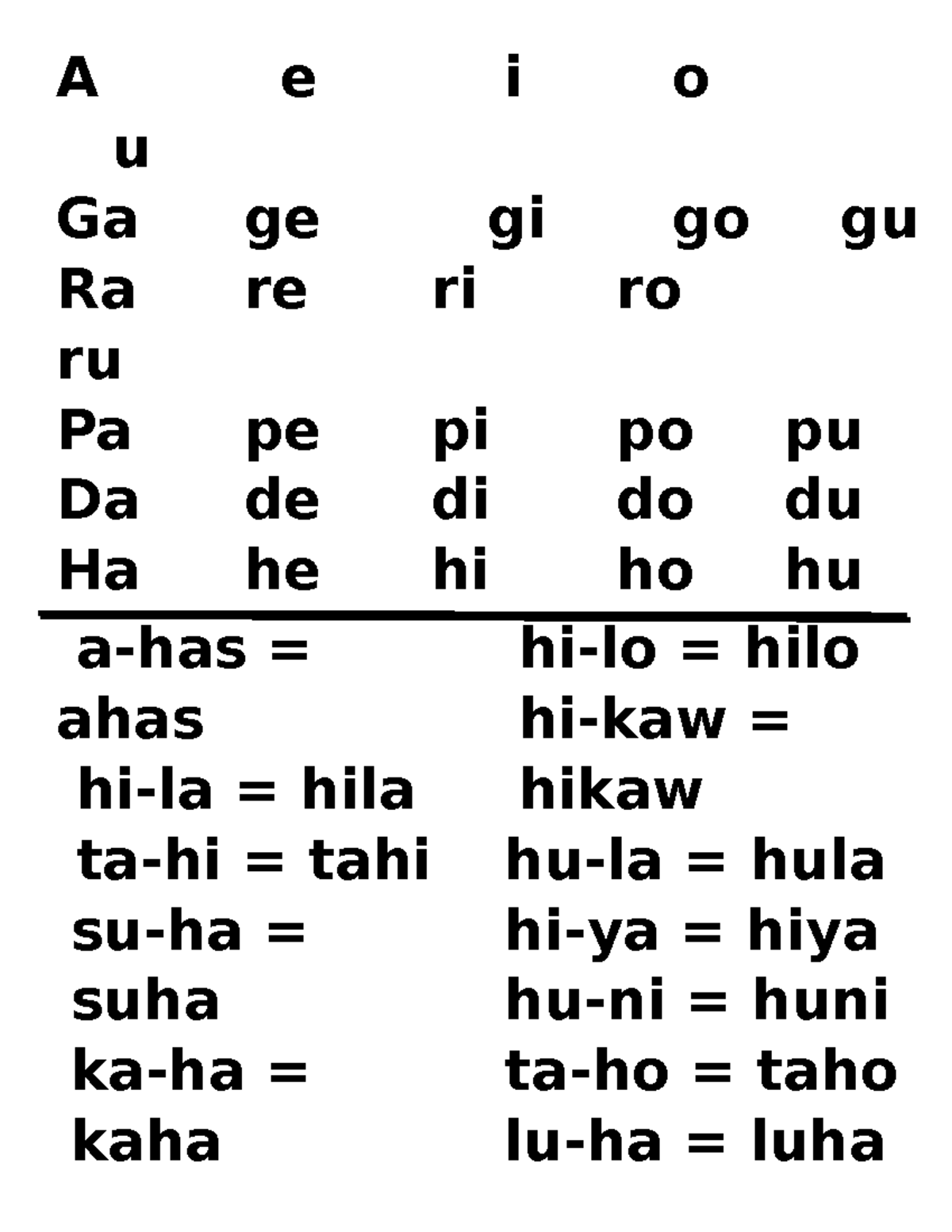 A e i o u
Ga ge gi go gu
Ra re ri ro ru
Pa pe pi po pu
Da de di do du
Ha he hi ho hu

a-has = ahas
hi-la = hila
ta-hi = tahi
su-ha = suha
ka-ha = kaha

hi-lo = hilo
hi-kaw = hikaw
hu-la = hula
hi-ya = hiya
hu-ni = huni
ta-ho = taho
lu-ha = luha